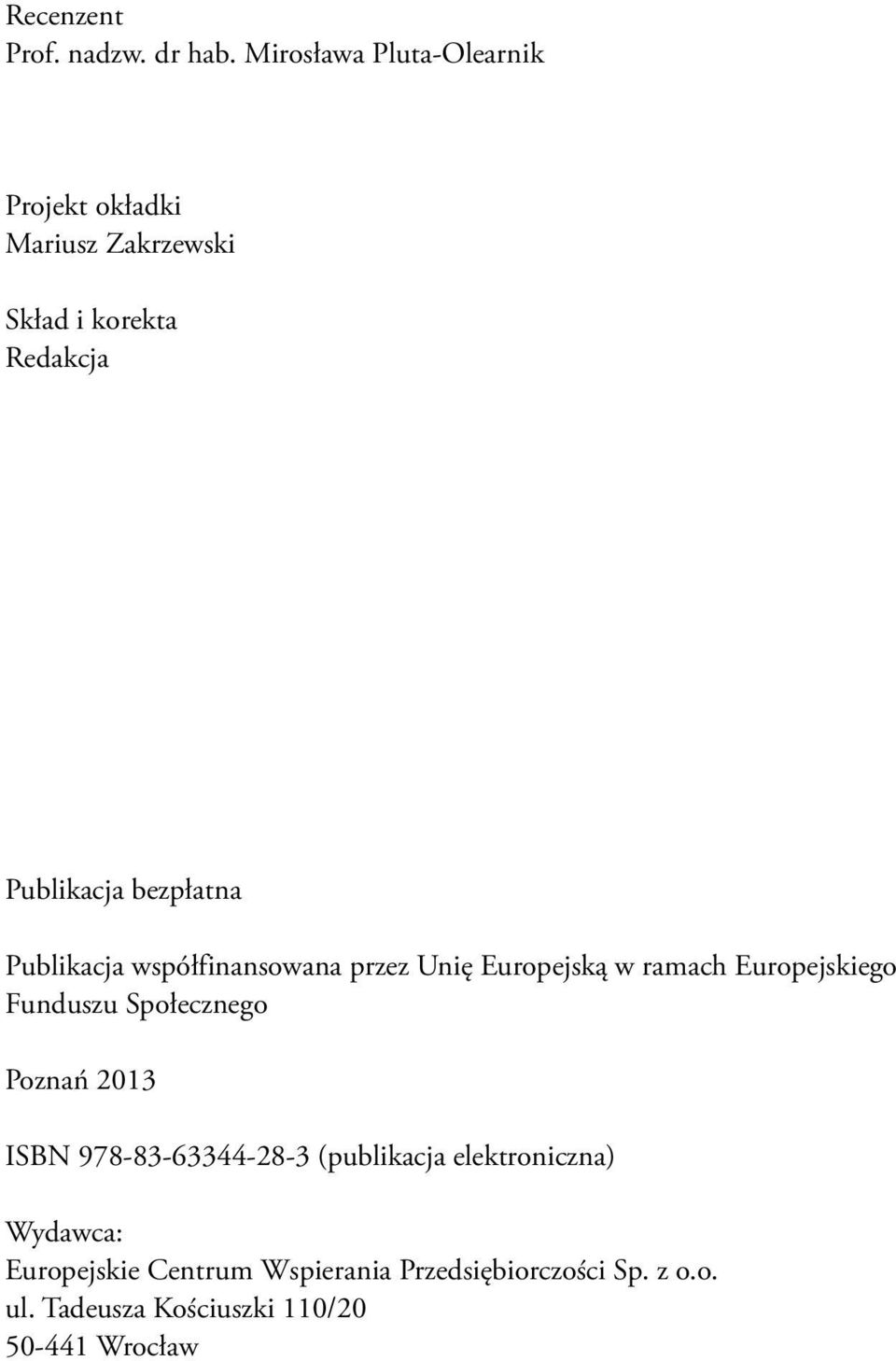 Recenzent
Prof. nadzw. dr hab. Mirosława Pluta-Olearnik

Projekt okładki
Mariusz Zakrzewski

Skład i korekta
Redakcja

Publikacja bezpłatna

Publikacja współfinansowana przez Unię Europejską w ramach Europejskiego Funduszu Społecznego

Poznań 2013

ISBN 978-83-63344-28-3 (publikacja elektroniczna)

Wydawca:
Europejskie Centrum Wspierania Przedsiębiorczości Sp. z o.o.
ul. Tadeusza Kościuszki 110/20
50-441 Wrocław